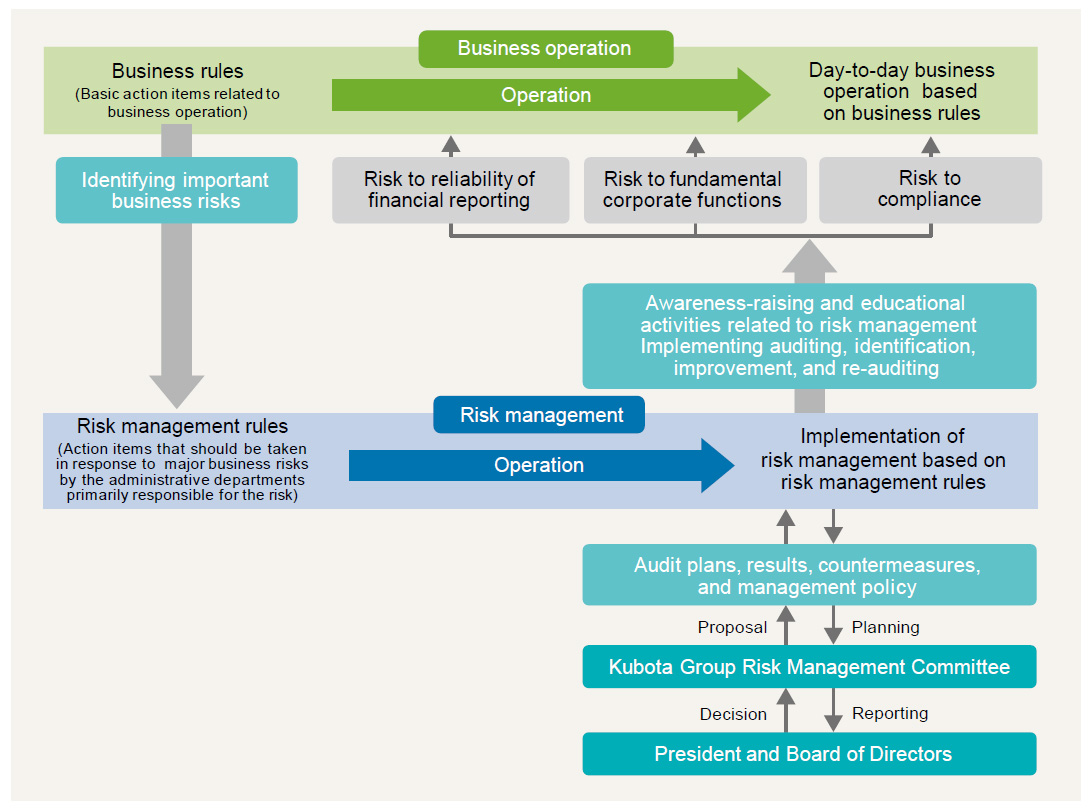 Business operation

Business rules
(Basic action items related to business operation)

Operation

Day-to-day business operation based on business rules

Identifying important business risks

Risk to reliability of financial reporting

Risk to fundamental corporate functions

Risk to compliance

Awareness-raising and educational activities related to risk management
Implementing auditing, identification, improvement, and re-auditing

Risk management

Risk management rules
(Action items that should be taken in response to major business risks by the administrative departments primarily responsible for the risk)

Operation

Implementation of risk management based on risk management rules

Audit plans, results, countermeasures, and management policy

Proposal

Planning

Kubota Group Risk Management Committee

Decision

Reporting

President and Board of Directors